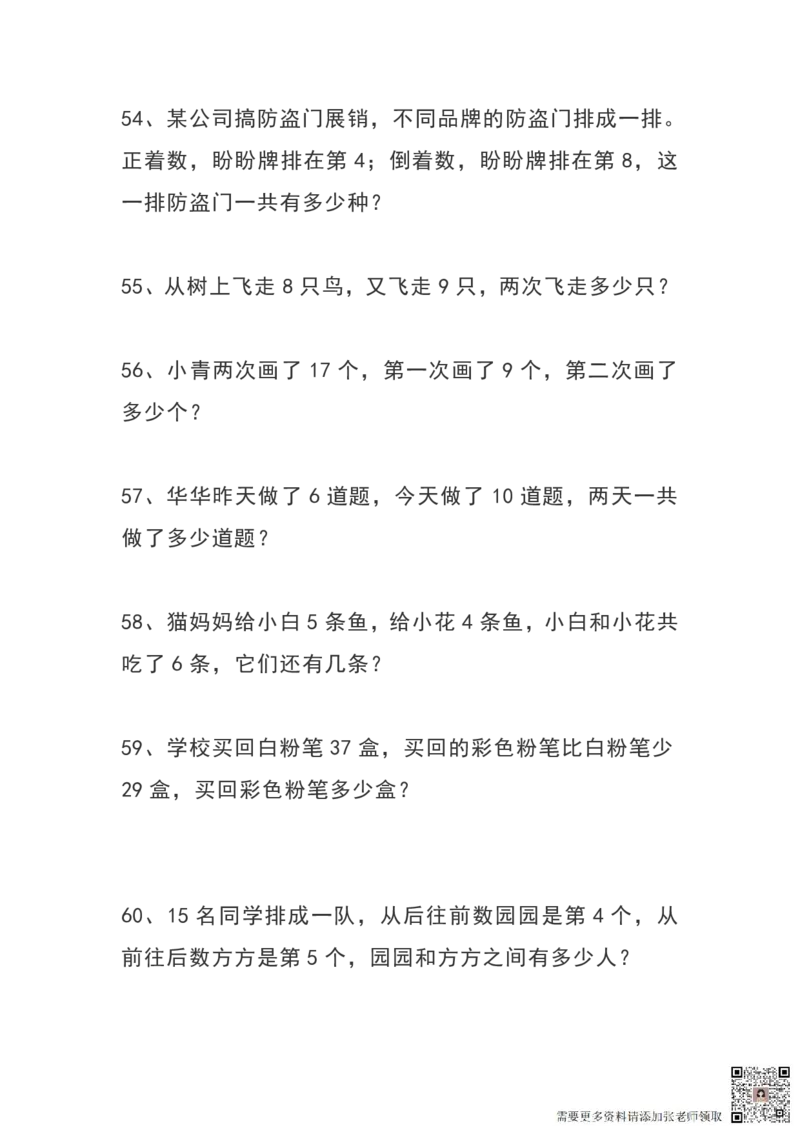 54、某公司搞防盗门展销，不同品牌的防盗门排成一排。正着数，盼盼牌排在第 4；倒着数，盼盼牌排在第 8，这一排防盗门一共有多少种？

55、从树上飞走 8 只鸟，又飞走 9 只，两次飞走多少只？

56、小青两次画了 17 个，第一次画了 9 个，第二次画了多少个？

57、华华昨天做了 6 道题，今天做了 10 道题，两天一共做了多少道题？

58、猫妈妈给小白 5 条鱼，给小花 4 条鱼，小白和小花共吃了 6 条，它们还有几条？

59、学校买回白粉笔 37 盒，买回的彩色粉笔比白粉笔少 29 盒，买回彩色粉笔多少盒？

60、15 名同学排成一队，从后往前数园园是第 4 个，从前往后数方方是第 5 个，园园和方方之间有多少人？

需要更多资料请添加张老师领取